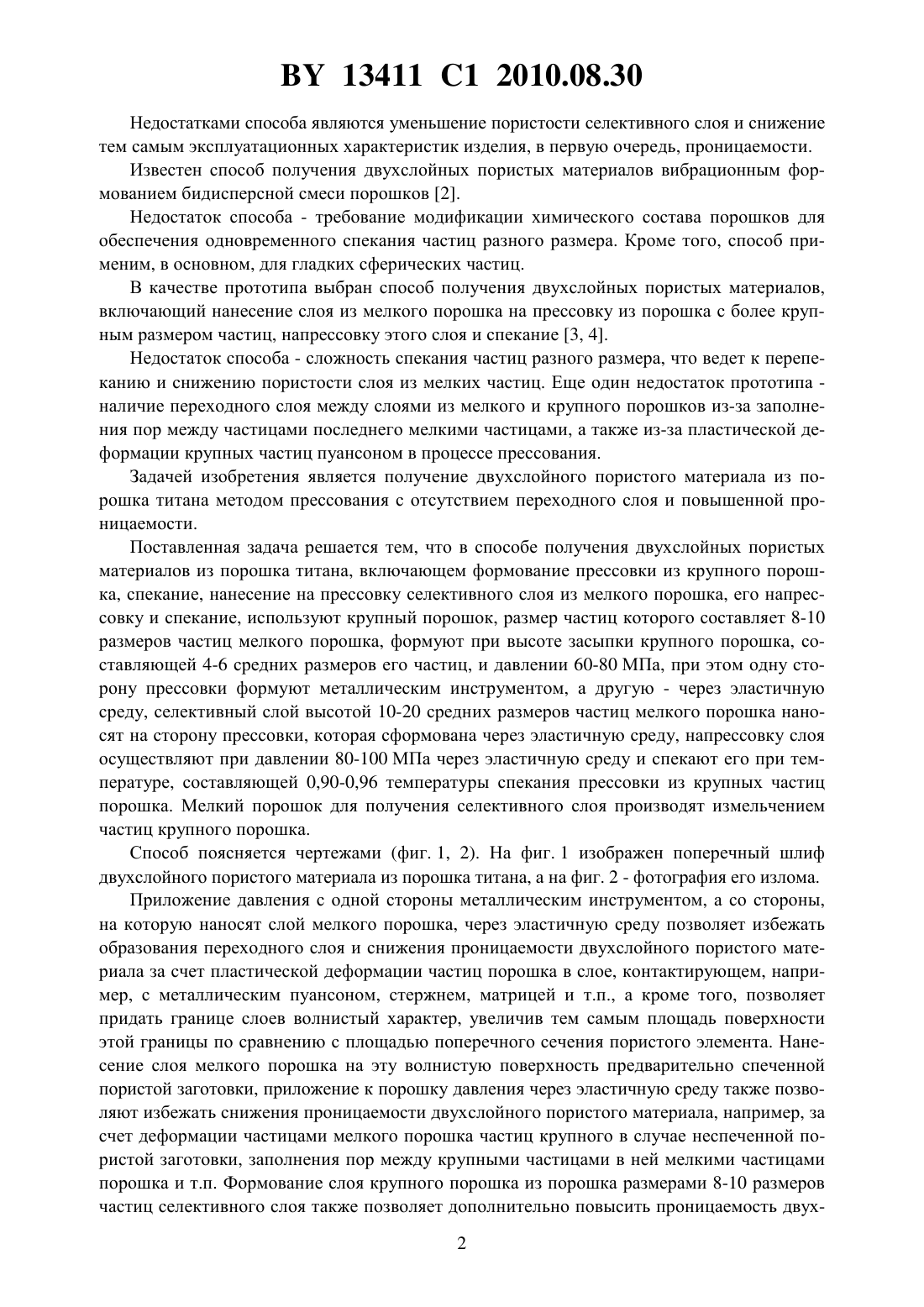 BY 13411 C1 2010.08.30

Недостатками способа являются уменьшение пористости селективного слоя и снижение тем самым эксплуатационных характеристик изделия, в первую очередь, проницаемости.

Известен способ получения двухслойных пористых материалов вибрационным формованием бидисперсной смеси порошков [2].

Недостаток способа - требование модификации химического состава порошков для обеспечения одновременного спекания частиц разного размера. Кроме того, способ применим, в основном, для гладких сферических частиц.

В качестве прототипа выбран способ получения двухслойных пористых материалов, включающий нанесение слоя из мелкого порошка на прессовку из порошка с более крупным размером частиц, напрессовку этого слоя и спекание [3, 4].

Недостаток способа - сложность спекания частиц разного размера, что ведет к перепеканию и снижению пористости слоя из мелких частиц. Еще один недостаток прототипа - наличие переходного слоя между слоями из мелкого и крупного порошков из-за заполнения пор между частицами последнего мелкими частицами, а также из-за пластической деформации крупных частиц пуансоном в процессе прессования.

Задачей изобретения является получение двухслойного пористого материала из порошка титана методом прессования с отсутствием переходного слоя и повышенной проницаемости.

Поставленная задача решается тем, что в способе получения двухслойных пористых материалов из порошка титана, включающем формование прессовки из крупного порошка, спекание, нанесение на прессовку селективного слоя из мелкого порошка, его напрессовку и спекание, используют крупный порошок, размер частиц которого составляет 8-10 размеров частиц мелкого порошка, формуют при высоте засыпки крупного порошка, составляющей 4-6 средних размеров его частиц, и давлении 60-80 МПа, при этом одну сторону прессовки формуют металлическим инструментом, а другую - через эластичную среду, селективный слой высотой 10-20 средних размеров частиц мелкого порошка наносят на сторону прессовки, которая сформована через эластичную среду, напрессовку слоя осуществляют при давлении 80-100 МПа через эластичную среду и спекают его при температуре, составляющей 0,90-0,96 температуры спекания прессовки из крупных частиц порошка. Мелкий порошок для получения селективного слоя производят измельчением частиц крупного порошка.

Способ поясняется чертежами (фиг. 1, 2). На фиг. 1 изображен поперечный шлиф двухслойного пористого материала из порошка титана, а на фиг. 2 - фотография его излома.

Приложение давления с одной стороны металлическим инструментом, а со стороны, на которую наносят слой мелкого порошка, через эластичную среду позволяет избежать образования переходного слоя и снижения проницаемости двухслойного пористого материала за счет пластической деформации частиц порошка в слое, контактирующем, например, с металлическим пуансоном, стержнем, матрицей и т.п., а кроме того, позволяет придать границе слоев волнистый характер, увеличив тем самым площадь поверхности этой границы по сравнению с площадью поперечного сечения пористого элемента. Нанесение слоя мелкого порошка на эту волнистую поверхность предварительно спеченной пористой заготовки, приложение к порошку давления через эластичную среду также позволяют избежать снижения проницаемости двухслойного пористого материала, например, за счет деформации частицами мелкого порошка частиц крупного в случае неспеченной пористой заготовки, заполнения пор между крупными частицами в ней мелкими частицами порошка и т.п. Формование слоя крупного порошка из порошка размерами 8-10 размеров частиц селективного слоя также позволяет дополнительно повысить проницаемость двух-

2